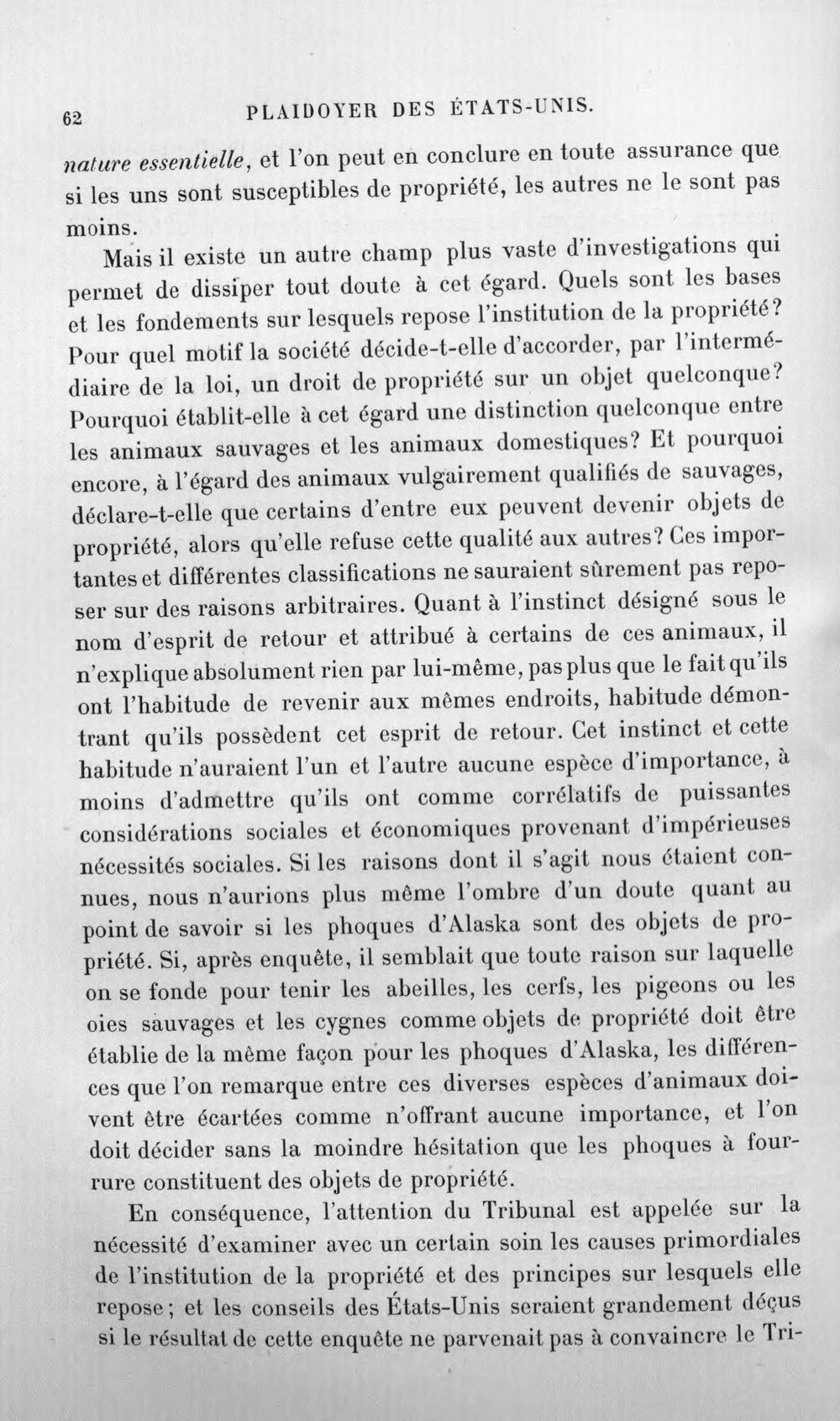 62 PLAIDOYER DES ÉTATS-UNIS.

nature essentielle, et l'on peut en conclure en toute assurance que si les uns sont susceptibles de propriété, les autres ne le sont pas moins.

Mais il existe un autre champ plus vaste d'investigations qui permet de dissiper tout doute à cet égard. Quels sont les bases et les fondements sur lesquels repose l'institution de la propriété? Pour quel motif la société décide-t-elle d'accorder, par l'intermédiaire de la loi, un droit de propriété sur un objet quelconque? Pourquoi établit-elle à cet égard une distinction quelconque entre les animaux sauvages et les animaux domestiques? Et pourquoi encore, à l'égard des animaux vulgairement qualifiés de sauvages, déclare-t-elle que certains d'entre eux peuvent devenir objets de propriété, alors qu'elle refuse cette qualité aux autres? Ces importantes et différentes classifications ne sauraient sûrement pas reposer sur des raisons arbitraires. Quant à l'instinct désigné sous le nom d'esprit de retour et attribué à certains de ces animaux, il n'explique absolument rien par lui-même, pas plus que le fait qu'ils ont l'habitude de revenir aux mêmes endroits, habitude démontrant qu'ils possèdent cet esprit de retour. Cet instinct et cette habitude n'auraient l'un et l'autre aucune espèce d'importance, à moins d'admettre qu'ils ont comme corrélatifs de puissantes considérations sociales et économiques provenant d'impérieuses nécessités sociales. Si les raisons dont il s'agit nous étaient connues, nous n'aurions plus même l'ombre d'un doute quant au point de savoir si les phoques d'Alaska sont des objets de propriété. Si, après enquête, il semblait que toute raison sur laquelle on se fonde pour tenir les abeilles, les cerfs, les pigeons ou les oies sauvages et les cygnes comme objets de propriété doit être établie de la même façon pour les phoques d'Alaska, les différences que l'on remarque entre ces diverses espèces d'animaux doivent être écartées comme n'offrant aucune importance, et l'on doit décider sans la moindre hésitation que les phoques à fourrure constituent des objets de propriété.

En conséquence, l'attention du Tribunal est appelée sur la nécessité d'examiner avec un certain soin les causes primordiales de l'institution de la propriété et des principes sur lesquels elle repose; et les conseils des États-Unis seraient grandement déçus si le résultat de cette enquête ne parvenait pas à convaincre le Tri-